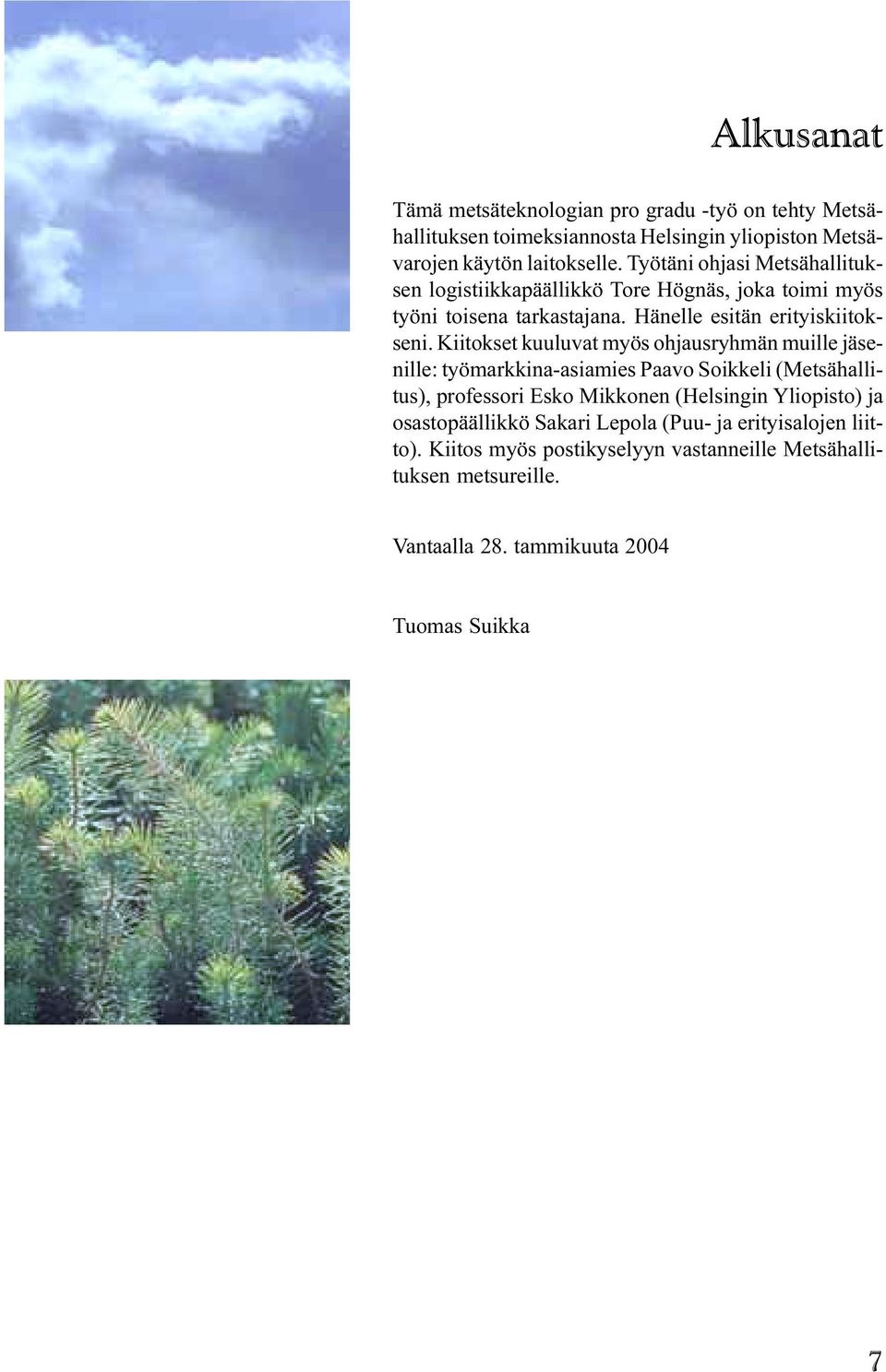 Alkusanat

Tämä metsäteknologian pro gradu -työ on tehty Metsähallituksen toimeksiannosta Helsingin yliopiston Metsävarojen käytön laitokselle. Työtäni ohjasi Metsähallituksen logistiikkapäällikkö Tore Högnäs, joka toimi myös työni toisena tarkastajana. Hänelle esitän erityiskiitokseni. Kiitokset kuuluvat myös ohjausryhmän muille jäsenille: työmarkkina-asiamies Paavo Soikkeli (Metsähallitus), professori Esko Mikkonen (Helsingin Yliopisto) ja osastopäällikkö Sakari Lepola (Puu- ja erityisalojen liitto). Kiitos myös postikyselyyn vastanneille Metsähallituksen metsureille.

Vantaalla 28. tammikuuta 2004

Tuomas Suikka

7